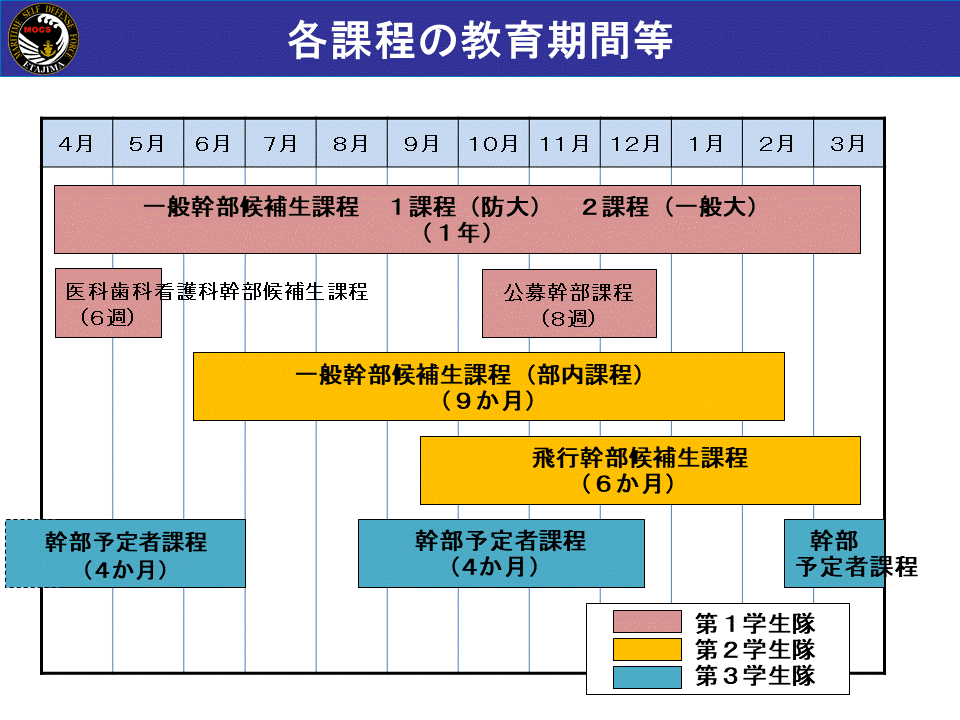 MARITIME SELF DEFENSE FORCE
MOCS
ETAJIMA

各課程の教育期間等

| 4月 | 5月 | 6月 | 7月 | 8月 | 9月 | 10月 | 11月 | 12月 | 1月 | 2月 | 3月 |
|---|---|---|---|---|---|---|---|---|---|---|---|

一般幹部候補生課程　１課程（防大）　２課程（一般大）
（１年）

医科歯科看護科幹部候補生課程
（６週）

公募幹部課程
（８週）

一般幹部候補生課程（部内課程）
（９か月）

飛行幹部候補生課程
（６か月）

幹部予定者課程
（４か月）

幹部予定者課程
（４か月）

幹部
予定者課程

第１学生隊
第２学生隊
第３学生隊